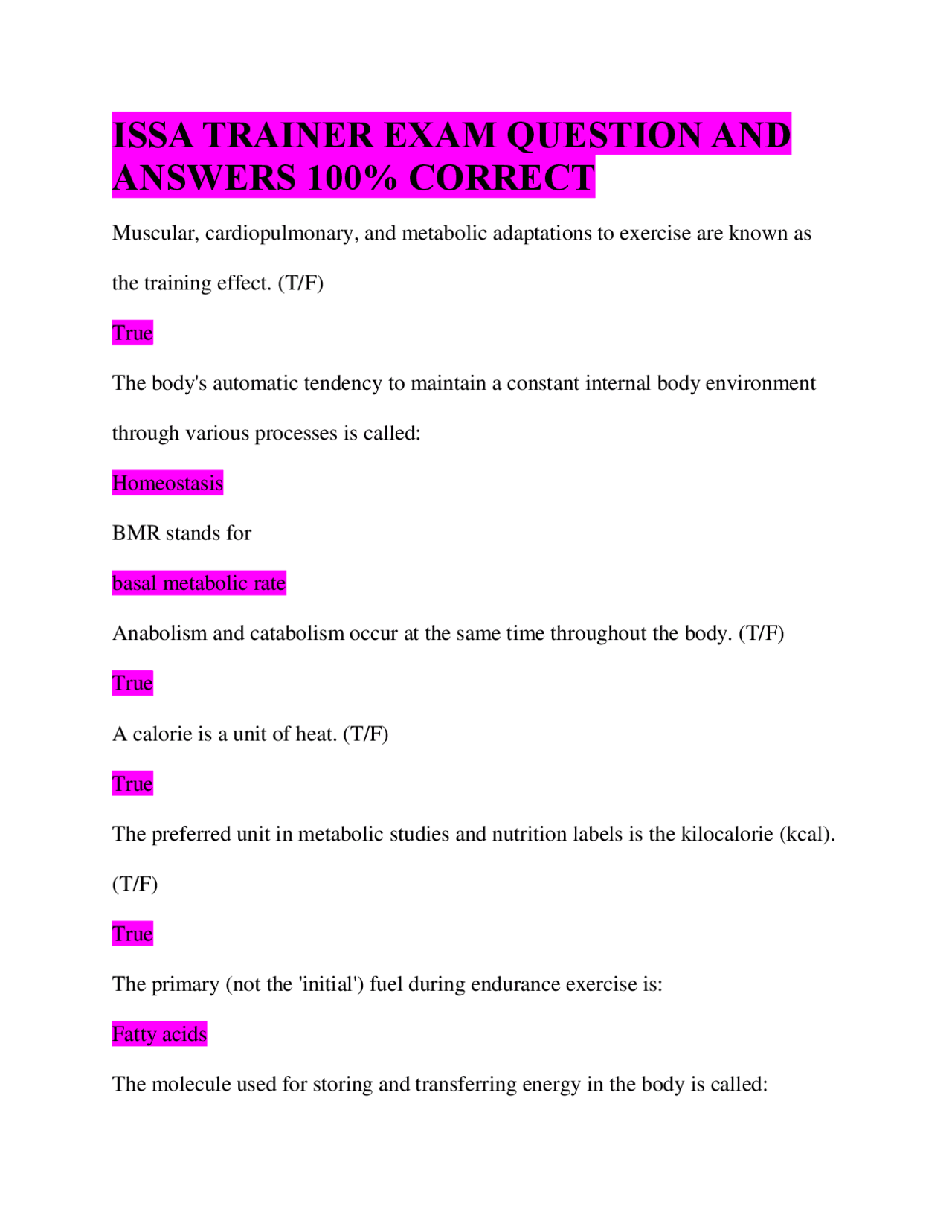 ISSA TRAINER EXAM QUESTION AND ANSWERS 100% CORRECT

Muscular, cardiopulmonary, and metabolic adaptations to exercise are known as the training effect. (T/F)

True

The body's automatic tendency to maintain a constant internal body environment through various processes is called:

Homeostasis

BMR stands for

basal metabolic rate

Anabolism and catabolism occur at the same time throughout the body. (T/F)

True

A calorie is a unit of heat. (T/F)

True

The preferred unit in metabolic studies and nutrition labels is the kilocalorie (kcal). (T/F)

True

The primary (not the 'initial') fuel during endurance exercise is:

Fatty acids

The molecule used for storing and transferring energy in the body is called: